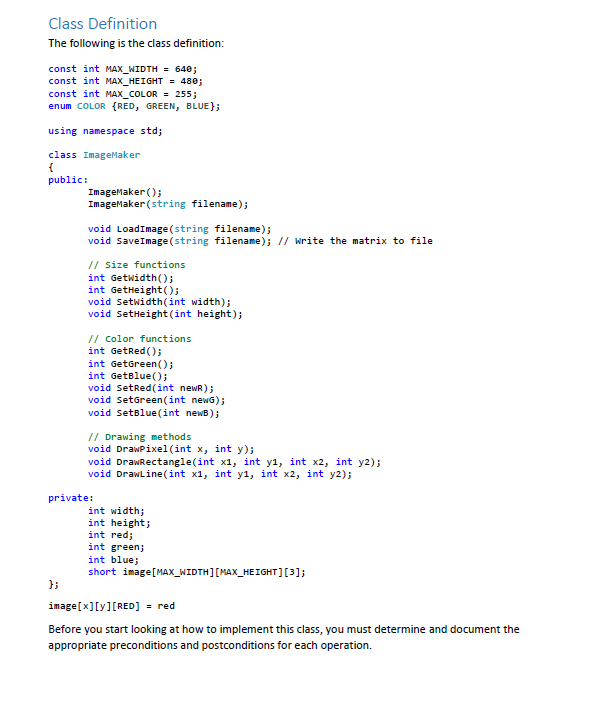 Class Definition

The following is the class definition:

const int MAX_WIDTH = 640;
const int MAX_HEIGHT = 480;
const int MAX_COLOR = 255;
enum COLOR {RED, GREEN, BLUE};

using namespace std;

class ImageMaker
{
public:
ImageMaker();
ImageMaker(string filename);

void LoadImage(string filename);
void SaveImage(string filename); // Write the matrix to file

// Size functions
int GetWidth();
int GetHeight();
void SetWidth(int width);
void SetHeight(int height);

// Color functions
int GetRed();
int GetGreen();
int GetBlue();
void SetRed(int newR);
void SetGreen(int newG);
void SetBlue(int newB);

// Drawing methods
void DrawPixel(int x, int y);
void DrawRectangle(int x1, int y1, int x2, int y2);
void DrawLine(int x1, int y1, int x2, int y2);

private:
int width;
int height;
int red;
int green;
int blue;
short image[MAX_WIDTH][MAX_HEIGHT][3];
};

image[x][y][RED] = red

Before you start looking at how to implement this class, you must determine and document the appropriate preconditions and postconditions for each operation.